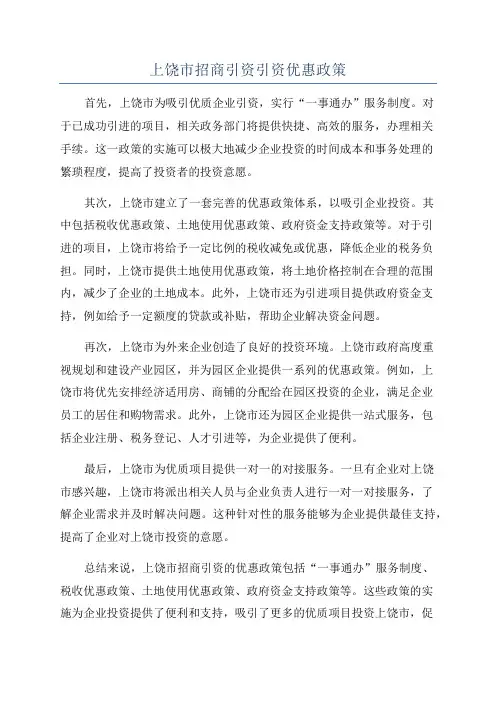 上饶市招商引资引资优惠政策

首先，上饶市为吸引优质企业引资，实行“一事通办”服务制度。对于已成功引进的项目，相关政务部门将提供快捷、高效的服务，办理相关手续。这一政策的实施可以极大地减少企业投资的时间成本和事务处理的繁琐程度，提高了投资者的投资意愿。

其次，上饶市建立了一套完善的优惠政策体系，以吸引企业投资。其中包括税收优惠政策、土地使用优惠政策、政府资金支持政策等。对于引进的项目，上饶市将给予一定比例的税收减免或优惠，降低企业的税务负担。同时，上饶市提供土地使用优惠政策，将土地价格控制在合理的范围内，减少了企业的土地成本。此外，上饶市还为引进项目提供政府资金支持，例如给予一定额度的贷款或补贴，帮助企业解决资金问题。

再次，上饶市为外来企业创造了良好的投资环境。上饶市政府高度重视规划和建设产业园区，并为园区企业提供一系列的优惠政策。例如，上饶市将优先安排经济适用房、商铺的分配给在园区投资的企业，满足企业员工的居住和购物需求。此外，上饶市还为园区企业提供一站式服务，包括企业注册、税务登记、人才引进等，为企业提供了便利。

最后，上饶市为优质项目提供一对一的对接服务。一旦有企业对上饶市感兴趣，上饶市将派出相关人员与企业负责人进行一对一对接服务，了解企业需求并及时解决问题。这种针对性的服务能够为企业提供最佳支持，提高了企业对上饶市投资的意愿。

总结来说，上饶市招商引资的优惠政策包括“一事通办”服务制度、税收优惠政策、土地使用优惠政策、政府资金支持政策等。这些政策的实施为企业投资提供了便利和支持，吸引了更多的优质项目投资上饶市，促